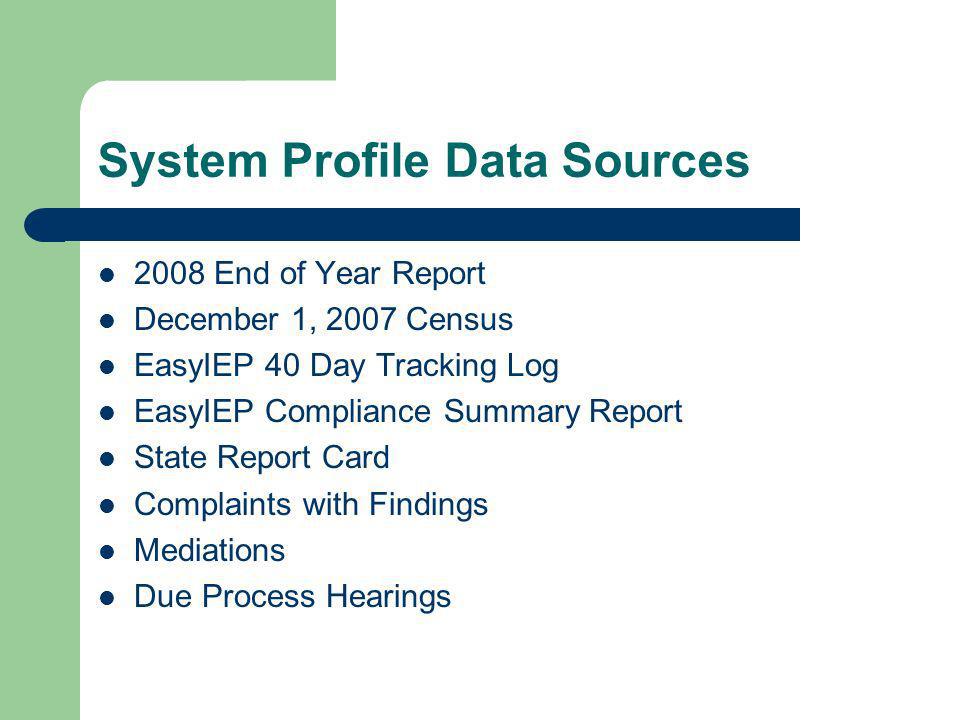 System Profile Data Sources

- 2008 End of Year Report
- December 1, 2007 Census
- EasyIEP 40 Day Tracking Log
- EasyIEP Compliance Summary Report
- State Report Card
- Complaints with Findings
- Mediations
- Due Process Hearings